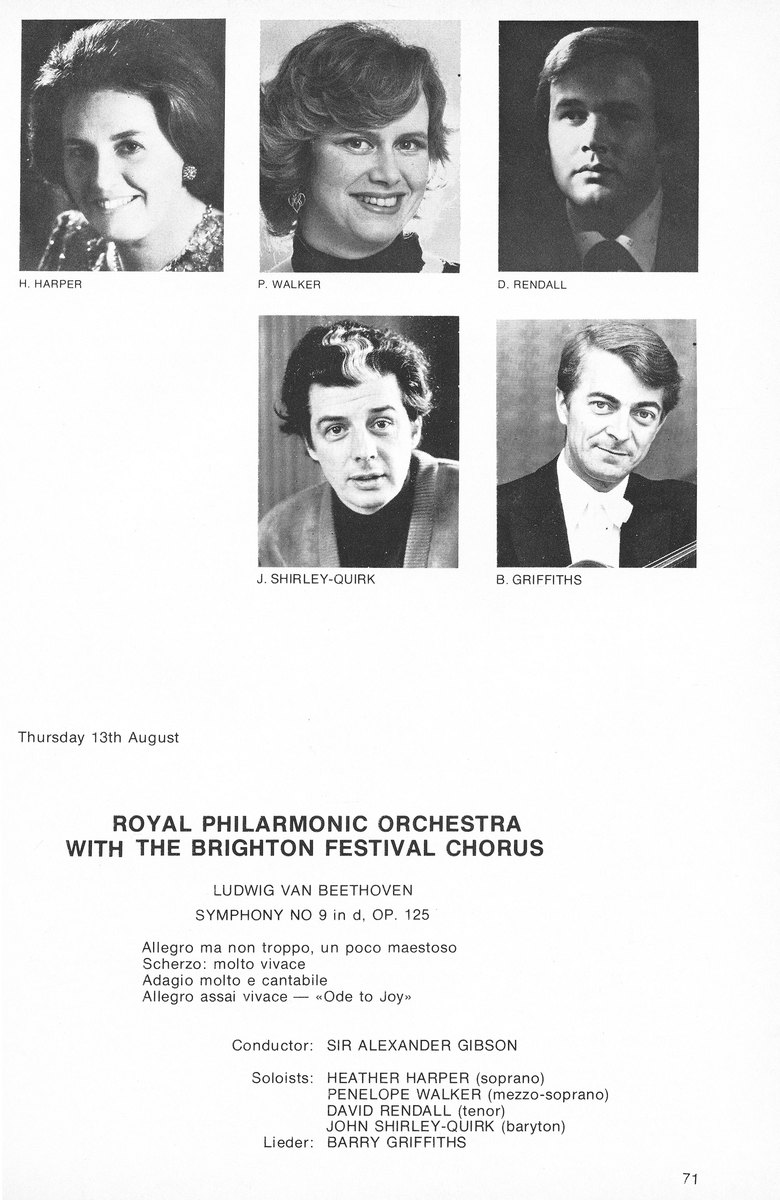 H. HARPER

P. WALKER

D. RENDALL

J. SHIRLEY-QUIRK

B. GRIFFITHS

Thursday 13th August

ROYAL PHILARMONIC ORCHESTRA
WITH THE BRIGHTON FESTIVAL CHORUS

LUDWIG VAN BEETHOVEN
SYMPHONY NO 9 in d, OP. 125

Allegro ma non troppo, un poco maestoso
Scherzo: molto vivace
Adagio molto e cantabile
Allegro assai vivace — «Ode to Joy»

Conductor: SIR ALEXANDER GIBSON

Soloists: HEATHER HARPER (soprano)
PENELOPE WALKER (mezzo-soprano)
DAVID RENDALL (tenor)
JOHN SHIRLEY-QUIRK (baryton)
Lieder: BARRY GRIFFITHS

71